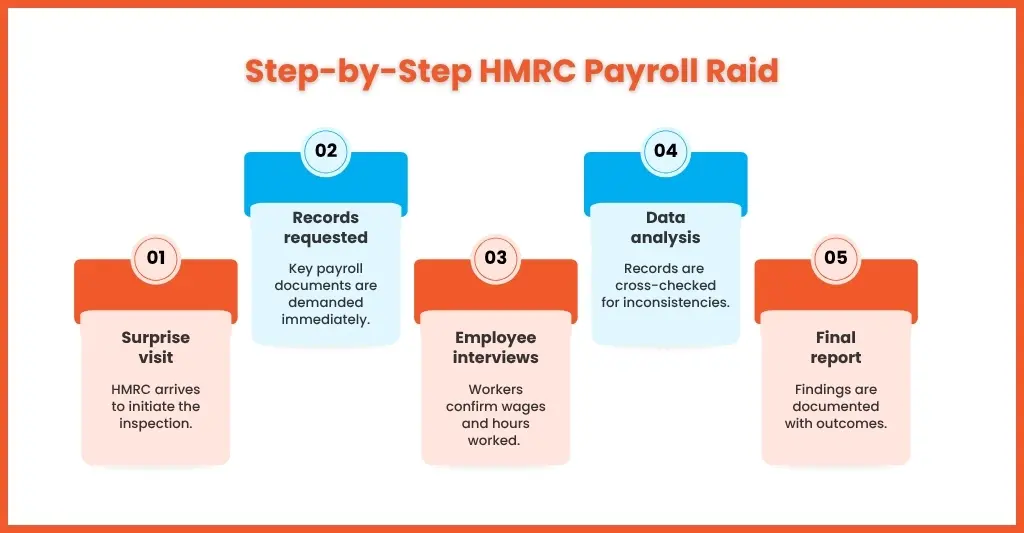 Step-by-Step HMRC Payroll Raid

01

Surprise visit

HMRC arrives to initiate the inspection.

02

Records requested

Key payroll documents are demanded immediately.

03

Employee interviews

Workers confirm wages and hours worked.

04

Data analysis

Records are cross-checked for inconsistencies.

05

Final report

Findings are documented with outcomes.